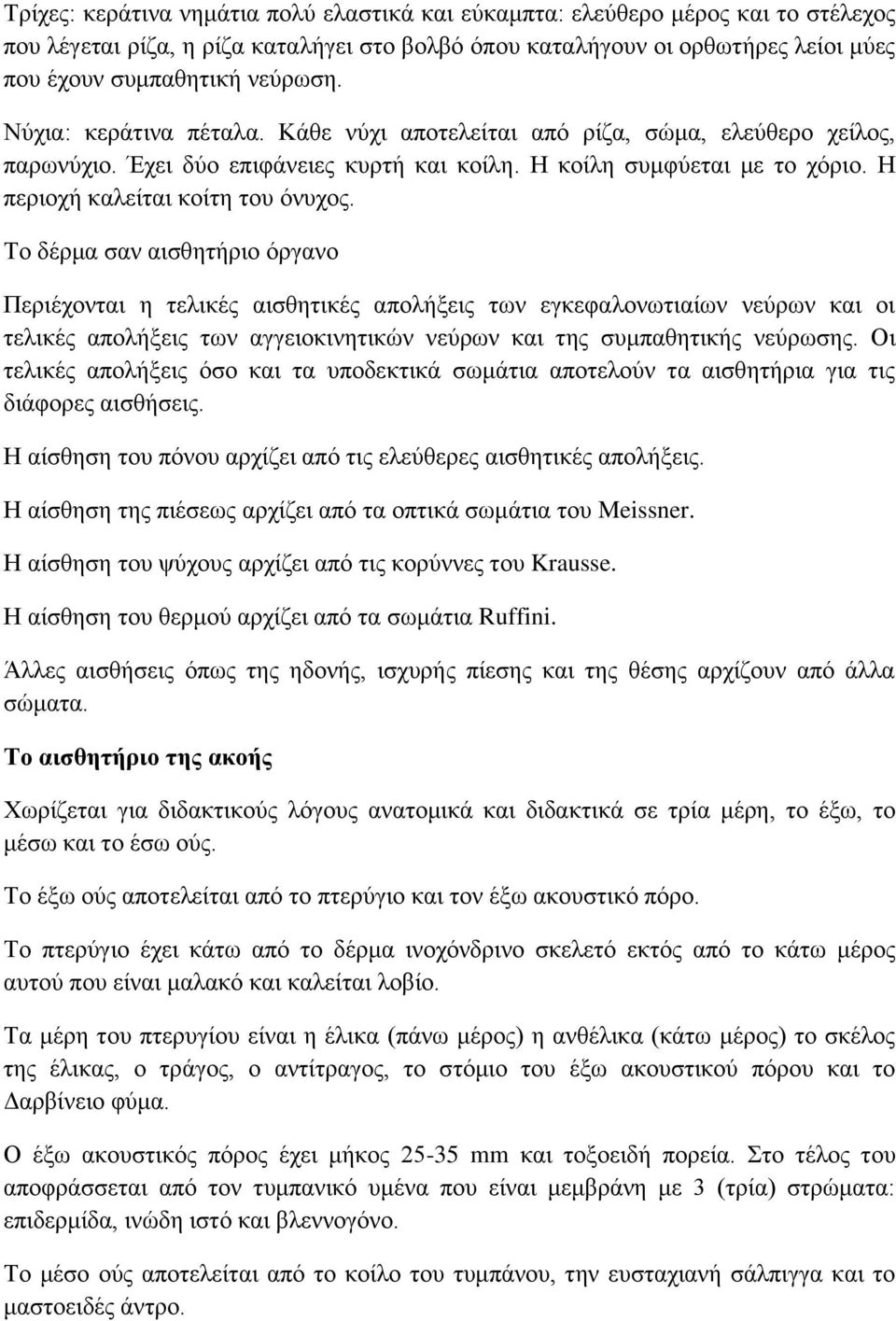 Τρίχες: κεράτινα νημάτια πολύ ελαστικά και εύκαμπτα: ελεύθερο μέρος και το στέλεχος που λέγεται ρίζα, η ρίζα καταλήγει στο βολβό όπου καταλήγουν οι ορθωτήρες λείοι μύες που έχουν συμπαθητική νεύρωση.

Νύχια: κεράτινα πέταλα. Κάθε νύχι αποτελείται από ρίζα, σώμα, ελεύθερο χείλος, παρωνύχιο. Έχει δύο επιφάνειες κυρτή και κοίλη. Η κοίλη συμφύεται με το χόριο. Η περιοχή καλείται κοίτη του όνυχος.

Το δέρμα σαν αισθητήριο όργανο

Περιέχονται η τελικές αισθητικές απολήξεις των εγκεφαλονωτιαίων νεύρων και οι τελικές απολήξεις των αγγειοκινητικών νεύρων και της συμπαθητικής νεύρωσης. Οι τελικές απολήξεις όσο και τα υποδεκτικά σωμάτια αποτελούν τα αισθητήρια για τις διάφορες αισθήσεις.

Η αίσθηση του πόνου αρχίζει από τις ελεύθερες αισθητικές απολήξεις.

Η αίσθηση της πιέσεως αρχίζει από τα οπτικά σωμάτια του Meissner.

Η αίσθηση του ψύχους αρχίζει από τις κορύννες του Krausse.

Η αίσθηση του θερμού αρχίζει από τα σωμάτια Ruffini.

Άλλες αισθήσεις όπως της ηδονής, ισχυρής πίεσης και της θέσης αρχίζουν από άλλα σώματα.

Το αισθητήριο της ακοής

Χωρίζεται για διδακτικούς λόγους ανατομικά και διδακτικά σε τρία μέρη, το έξω, το μέσω και το έσω ούς.

Το έξω ούς αποτελείται από το πτερύγιο και τον έξω ακουστικό πόρο.

Το πτερύγιο έχει κάτω από το δέρμα ινοχόνδρινο σκελετό εκτός από το κάτω μέρος αυτού που είναι μαλακό και καλείται λοβίο.

Τα μέρη του πτερυγίου είναι η έλικα (πάνω μέρος) η ανθέλικα (κάτω μέρος) το σκέλος της έλικας, ο τράγος, ο αντίτραγος, το στόμιο του έξω ακουστικού πόρου και το Δαρβίνειο φύμα.

Ο έξω ακουστικός πόρος έχει μήκος 25-35 mm και τοξοειδή πορεία. Στο τέλος του αποφράσσεται από τον τυμπανικό υμένα που είναι μεμβράνη με 3 (τρία) στρώματα: επιδερμίδα, ινώδη ιστό και βλεννογόνο.

Το μέσο ούς αποτελείται από το κοίλο του τυμπάνου, την ευσταχιανή σάλπιγγα και το μαστοειδές άντρο.